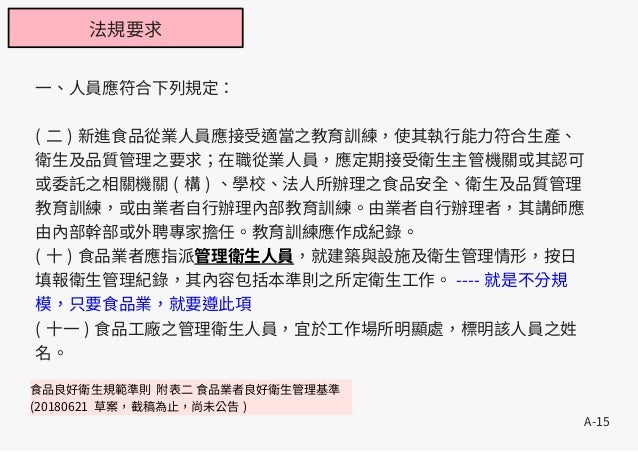 法規要求

一、人員應符合下列規定：

(二) 新進食品從業人員應接受適當之教育訓練，使其執行能力符合生產、衛生及品質管理之要求；在職從業人員，應定期接受衛生主管機關或其認可或委託之相關機關(構)、學校、法人所辦理之食品安全、衛生及品質管理教育訓練，或由業者自行辦理內部教育訓練。由業者自行辦理者，其講師應由內部幹部或外聘專家擔任。教育訓練應作成紀錄。
(十) 食品業者應指派管理衛生人員，就建築與設施及衛生管理情形，按日填報衛生管理紀錄，其內容包括本準則之所定衛生工作。 ---- 就是不分規模，只要食品業，就要遵此項
(十一) 食品工廠之管理衛生人員，宜於工作場所明顯處，標明該人員之姓名。

食品良好衛生規範準則 附表二 食品業者良好衛生管理基準
(20180621 草案，截稿為止，尚未公告)

A-15